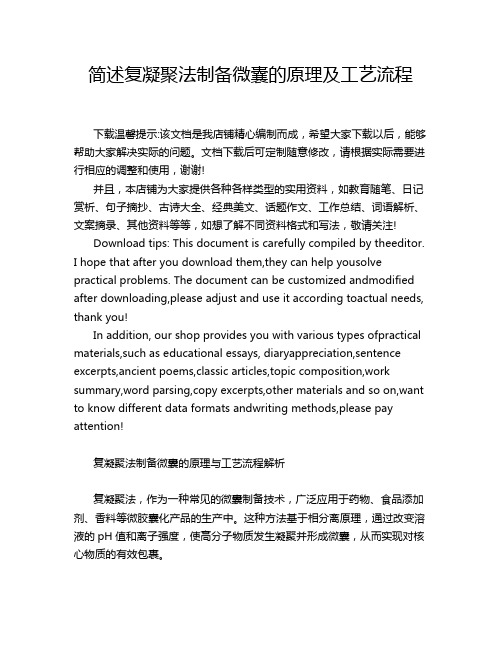 简述复凝聚法制备微囊的原理及工艺流程

下载温馨提示:该文档是我店铺精心编制而成，希望大家下载以后，能够帮助大家解决实际的问题。文档下载后可定制随意修改，请根据实际需要进行相应的调整和使用，谢谢!

并且，本店铺为大家提供各种各样类型的实用资料，如教育随笔、日记赏析、句子摘抄、古诗大全、经典美文、话题作文、工作总结、词语解析、文案摘录、其他资料等等，如想了解不同资料格式和写法，敬请关注!

Download tips: This document is carefully compiled by theeditor. I hope that after you download them,they can help yousolve practical problems. The document can be customized andmodified after downloading,please adjust and use it according toactual needs, thank you!

In addition, our shop provides you with various types ofpractical materials,such as educational essays, diaryappreciation,sentence excerpts,ancient poems,classic articles,topic composition,work summary,word parsing,copy excerpts,other materials and so on,want to know different data formats andwriting methods,please pay attention!

复凝聚法制备微囊的原理与工艺流程解析

复凝聚法，作为一种常见的微囊制备技术，广泛应用于药物、食品添加剂、香料等微胶囊化产品的生产中。这种方法基于相分离原理，通过改变溶液的 pH 值和离子强度，使高分子物质发生凝聚并形成微囊，从而实现对核心物质的有效包裹。